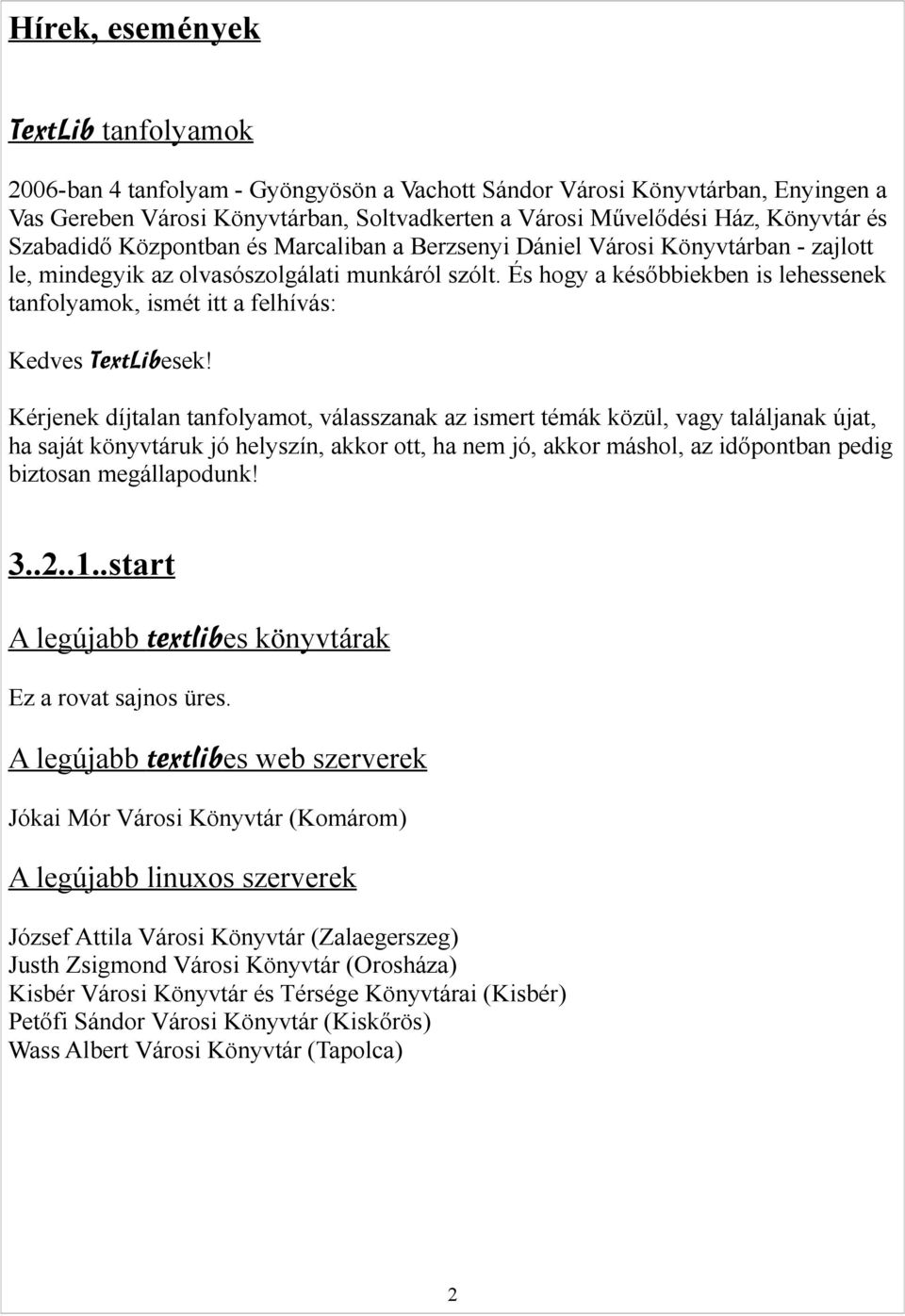 Hírek, események

TextLib tanfolyamok

2006-ban 4 tanfolyam - Gyöngyösön a Vachott Sándor Városi Könyvtárban, Enyingen a Vas Gereben Városi Könyvtárban, Soltvadkerten a Városi Művelődési Ház, Könyvtár és Szabadidő Központban és Marcaliban a Berzsenyi Dániel Városi Könyvtárban - zajlott le, mindegyik az olvasószolgálati munkáról szólt. És hogy a későbbiekben is lehessenek tanfolyamok, ismét itt a felhívás:

Kedves TextLibesek!

Kérjenek díjtalan tanfolyamot, válasszanak az ismert témák közül, vagy találjanak újat, ha saját könyvtáruk jó helyszín, akkor ott, ha nem jó, akkor máshol, az időpontban pedig biztosan megállapodunk!

3..2..1..start

A legújabb textlibes könyvtárak

Ez a rovat sajnos üres.

A legújabb textlibes web szerverek

Jókai Mór Városi Könyvtár (Komárom)

A legújabb linuxos szerverek

József Attila Városi Könyvtár (Zalaegerszeg)
Justh Zsigmond Városi Könyvtár (Orosháza)
Kisbér Városi Könyvtár és Térsége Könyvtárai (Kisbér)
Petőfi Sándor Városi Könyvtár (Kiskőrös)
Wass Albert Városi Könyvtár (Tapolca)

2